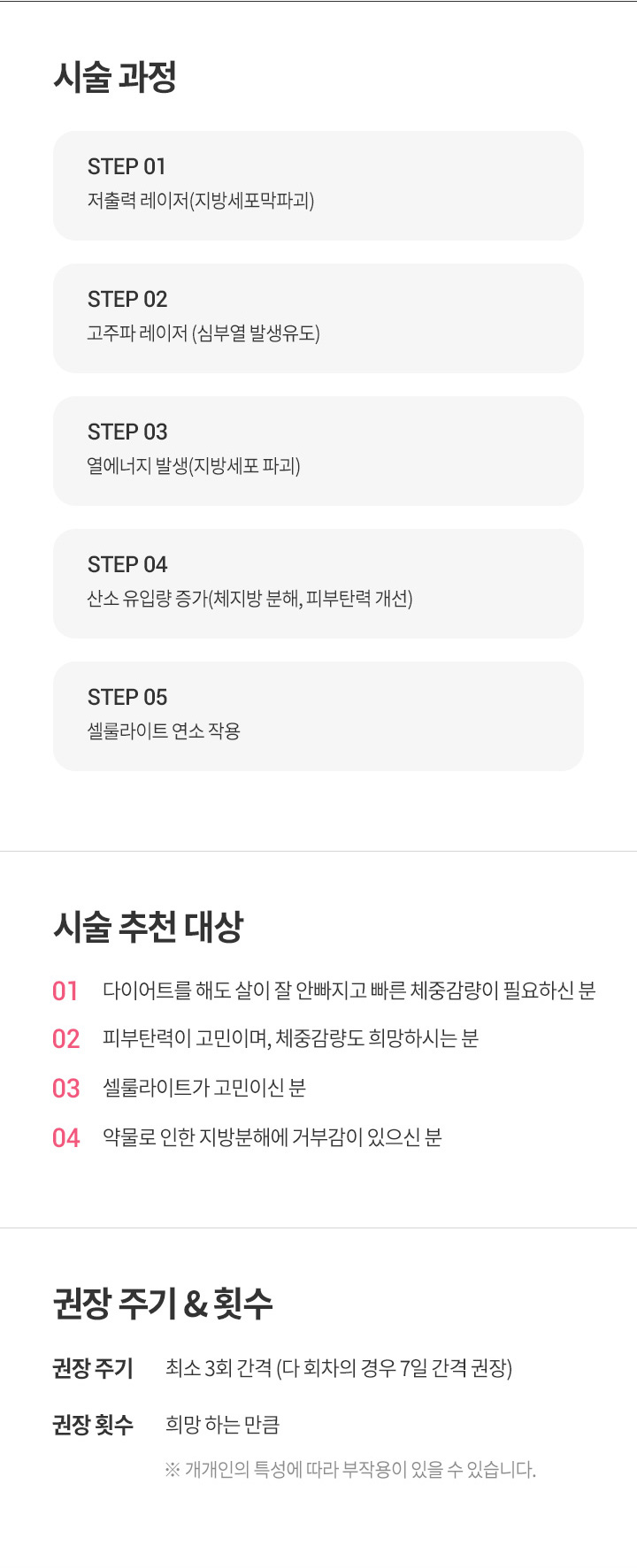 시술 과정

STEP 01
저출력 레이저(지방세포막파괴)

STEP 02
고주파 레이저 (심부열 발생유도)

STEP 03
열에너지 발생(지방세포 파괴)

STEP 04
산소 유입량 증가(체지방 분해, 피부탄력 개선)

STEP 05
셀룰라이트 연소 작용

시술 추천 대상

01 다이어트를 해도 살이 잘 안빠지고 빠른 체중감량이 필요하신 분

02 피부탄력이 고민이며, 체중감량도 희망하시는 분

03 셀룰라이트가 고민이신 분

04 약물로 인한 지방분해에 거부감이 있으신 분

권장 주기 & 횟수

권장 주기 최소 3회 간격 (다 회차의 경우 7일 간격 권장)

권장 횟수 희망 하는 만큼

※ 개개인의 특성에 따라 부작용이 있을 수 있습니다.